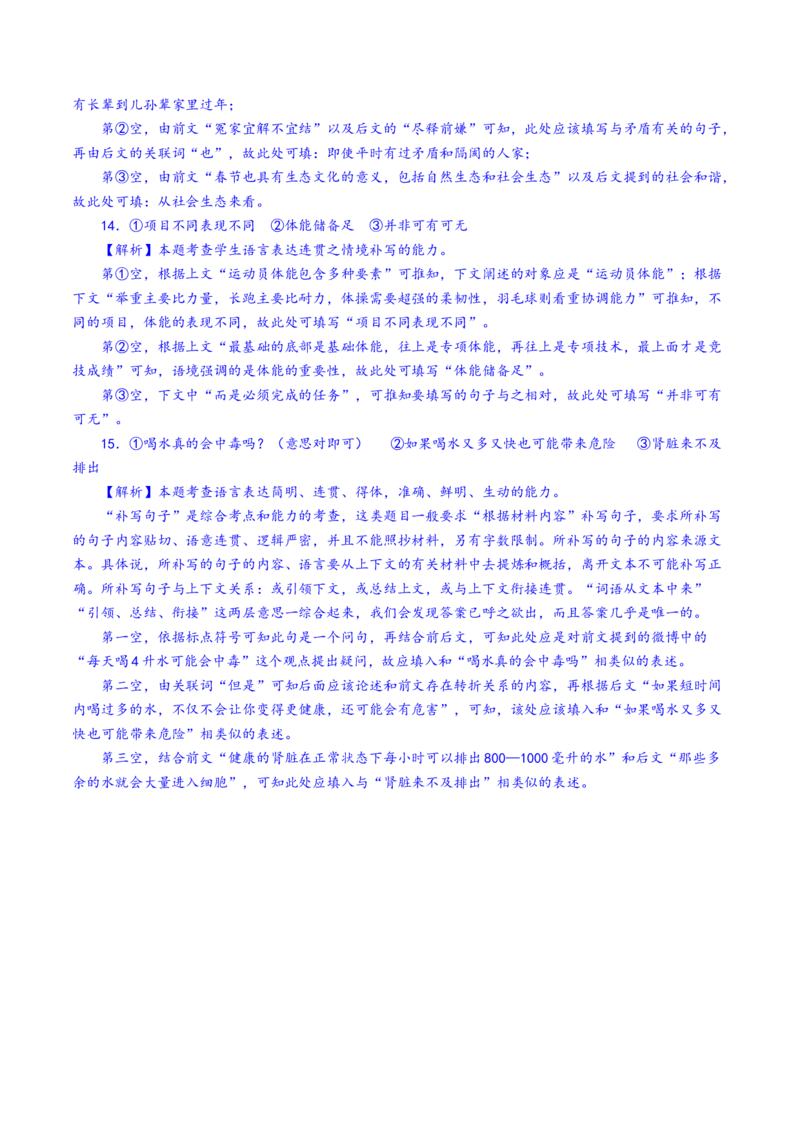 有长辈到儿孙辈家里过年；

第②空，由前文“冤家宜解不宜结”以及后文的“尽释前嫌”可知，此处应该填写与矛盾有关的句子，再由后文的关联词“也”，故此处可填：即使平时有过矛盾和隔阂的人家；

第③空，由前文“春节也具有生态文化的意义，包括自然生态和社会生态”以及后文提到的社会和谐，故此处可填：从社会生态来看。

14. ①项目不同表现不同 ②体能储备足 ③并非可有可无

【解析】本题考查学生语言表达连贯之情境补写的能力。

第①空，根据上文“运动员体能包含多种要素”可推知，下文阐述的对象应是“运动员体能”；根据下文“举重主要比力量，长跑主要比耐力，体操需要超强的柔韧性，羽毛球则看重协调能力”可推知，不同的项目，体能的表现不同，故此处可填写“项目不同表现不同”。

第②空，根据上文“最基础的底部是基础体能，往上是专项体能，再往上是专项技术，最上面才是竞技成绩”可知，语境强调的是体能的重要性，故此处可填写“体能储备足”。

第③空，下文中“而是必须完成的任务”，可推知要填写的句子与之相对，故此处可填写“并非可有可无”。

15. ①喝水真的会中毒吗？（意思对即可） ②如果喝水又多又快也可能带来危险 ③肾脏来不及排出

【解析】本题考查语言表达简明、连贯、得体，准确、鲜明、生动的能力。

“补写句子”是综合考点和能力的考查，这类题目一般要求“根据材料内容”补写句子，要求所补写的句子内容贴切、语意连贯、逻辑严密，并且不能照抄材料，另有字数限制。所补写的句子的内容来源文本。具体说，所补写的句子的内容、语言要从上下文的有关材料中去提炼和概括，离开文本不可能补写正确。所补写句子与上下文关系：或引领下文，或总结上文，或与上下文衔接连贯。“词语从文本中来”“引领、总结、衔接”这两层意思一综合起来，我们会发现答案已呼之欲出，而且答案几乎是唯一的。

第一空，依据标点符号可知此句是一个问句，再结合前后文，可知此处应是对前文提到的微博中的“每天喝4升水可能会中毒”这个观点提出疑问，故应填入和“喝水真的会中毒吗”相类似的表述。

第二空，由关联词“但是”可知后面应该论述和前文存在转折关系的内容，再根据后文“如果短时间内喝过多的水，不仅不会让你变得更健康，还可能会有危害”，可知，该处应该填入和“如果喝水又多又快也可能带来危险”相类似的表述。

第三空，结合前文“健康的肾脏在正常状态下每小时可以排出800—1000毫升的水”和后文“那些多余的水就会大量进入细胞”，可知此处应填入与“肾脏来不及排出”相类似的表述。